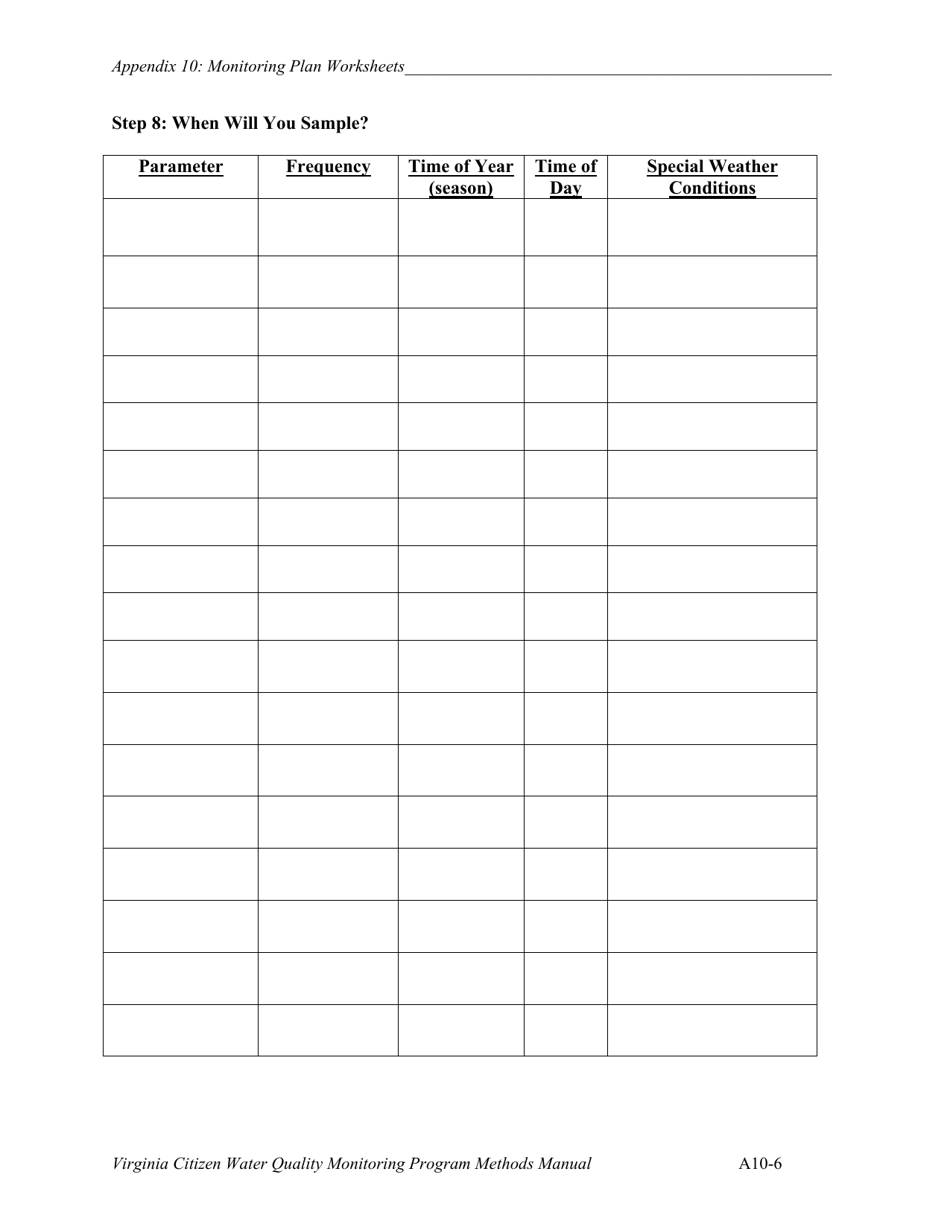 Appendix 10: Monitoring Plan Worksheets

Step 8: When Will You Sample?

| Parameter | Frequency | Time of Year (season) | Time of Day | Special Weather Conditions |
|---|---|---|---|---|
| | | | | |
| | | | | |
| | | | | |
| | | | | |
| | | | | |
| | | | | |
| | | | | |
| | | | | |
| | | | | |
| | | | | |
| | | | | |
| | | | | |
| | | | | |
| | | | | |
| | | | | |
| | | | | |
| | | | | |

Virginia Citizen Water Quality Monitoring Program Methods Manual A10-6